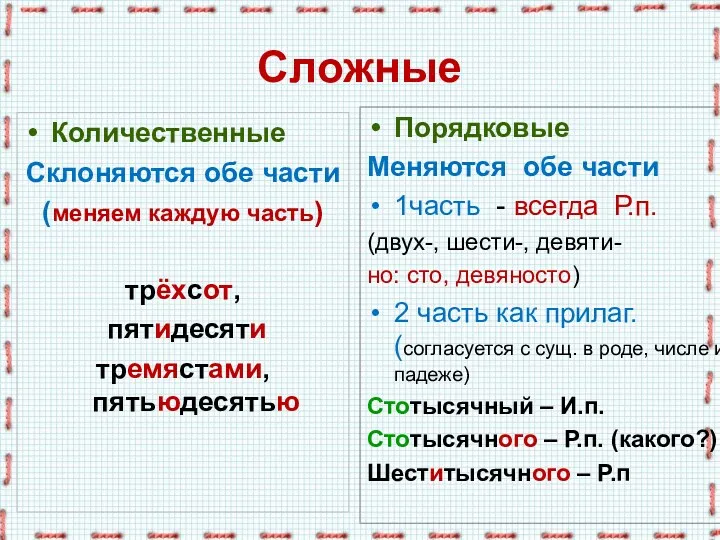 Сложные

• Количественные
Склоняются обе части
(меняем каждую часть)

трёхсот,
пятидесяти
тремястами,
пятьюдесятью

• Порядковые
Меняются обе части
• 1часть - всегда Р.п.
(двух-, шести-, девяти-
но: сто, девяносто)
• 2 часть как прилаг.
(согласуется с сущ. в роде, числе и падеже)
Стотысячный – И.п.
Стотысячного – Р.п. (какого?)
Шеститысячного – Р.п